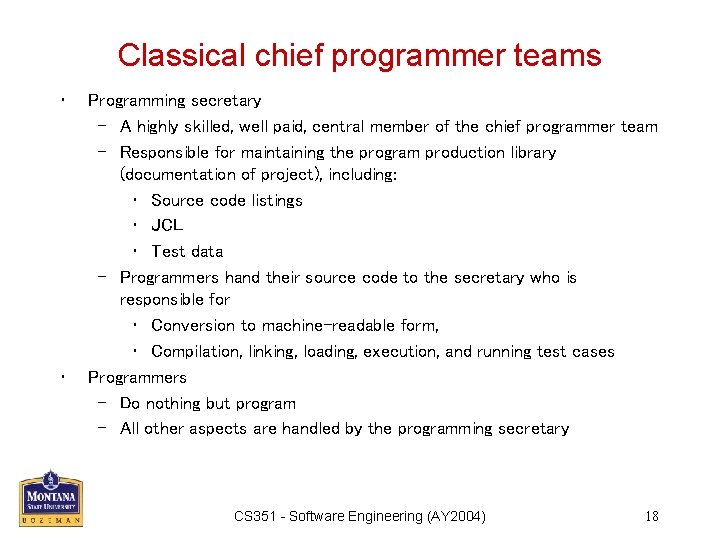 Classical chief programmer teams

• Programming secretary
  – A highly skilled, well paid, central member of the chief programmer team
  – Responsible for maintaining the program production library (documentation of project), including:
    • Source code listings
    • JCL
    • Test data
  – Programmers hand their source code to the secretary who is responsible for
    • Conversion to machine-readable form,
    • Compilation, linking, loading, execution, and running test cases
• Programmers
  – Do nothing but program
  – All other aspects are handled by the programming secretary

MONTANA
STATE UNIVERSITY
BOZEMAN

CS351 - Software Engineering (AY2004)

18